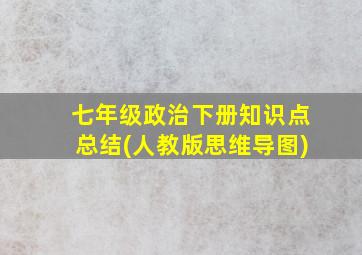 七年级政治下册知识点总结(人教版思维导图)